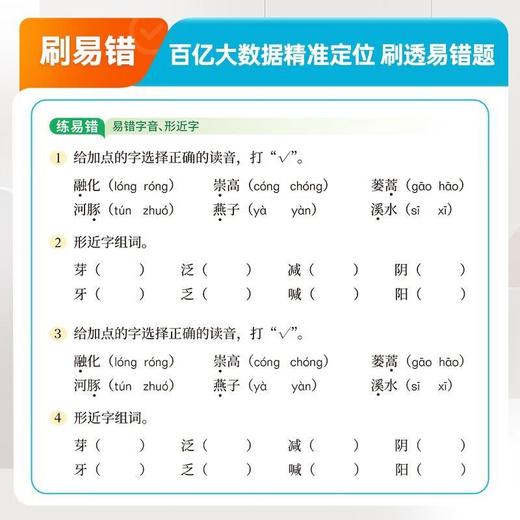 刷易错 百亿大数据精准定位 刷透易错题

练易错 易错字音、形近字

1 给加点的字选择正确的读音，打“√”。

融化（lóng róng） 崇高（cóng chóng） 蒌蒿（gāo hāo）
河豚（tún zhuó） 燕子（yà yàn） 溪水（sī xī）

2 形近字组词。

芽（ ） 泛（ ） 减（ ） 阴（ ）
牙（ ） 乏（ ） 喊（ ） 阳（ ）

3 给加点的字选择正确的读音，打“√”。

融化（lóng róng） 崇高（cóng chóng） 蒌蒿（gāo hāo）
河豚（tún zhuó） 燕子（yà yàn） 溪水（sī xī）

4 形近字组词。

芽（ ） 泛（ ） 减（ ） 阴（ ）
牙（ ） 乏（ ） 喊（ ） 阳（ ）